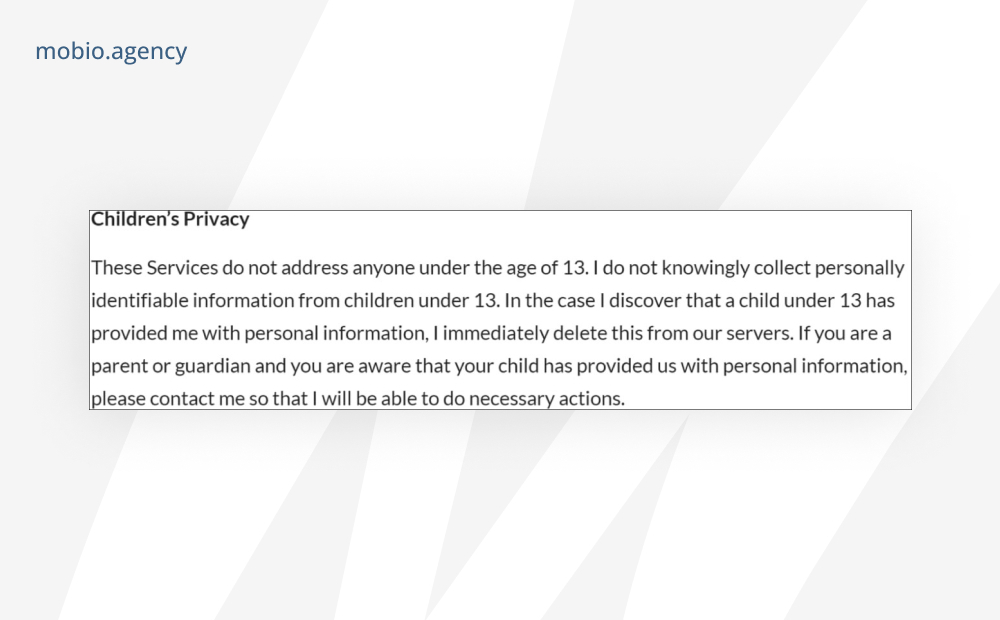 mobio.agency

Children's Privacy

These Services do not address anyone under the age of 13. I do not knowingly collect personally identifiable information from children under 13. In the case I discover that a child under 13 has provided me with personal information, I immediately delete this from our servers. If you are a parent or guardian and you are aware that your child has provided us with personal information, please contact me so that I will be able to do necessary actions.